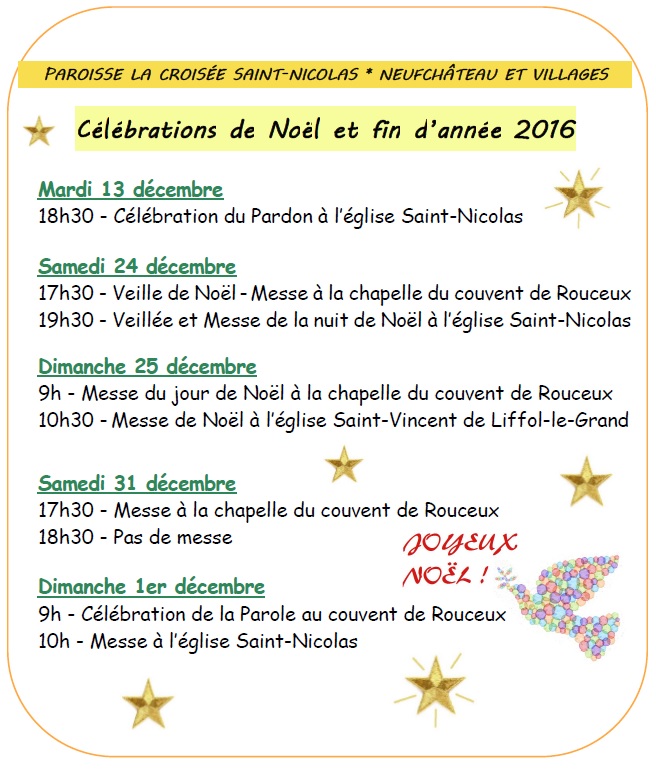 PAROISSE LA CROISÉE SAINT-NICOLAS * NEUFCHÂTEAU ET VILLAGES

Célébrations de Noël et fin d'année 2016

Mardi 13 décembre
18h30 - Célébration du Pardon à l'église Saint-Nicolas

Samedi 24 décembre
17h30 - Veille de Noël - Messe à la chapelle du couvent de Rouceux
19h30 - Veillée et Messe de la nuit de Noël à l'église Saint-Nicolas

Dimanche 25 décembre
9h - Messe du jour de Noël à la chapelle du couvent de Rouceux
10h30 - Messe de Noël à l'église Saint-Vincent de Liffol-le-Grand

Samedi 31 décembre
17h30 - Messe à la chapelle du couvent de Rouceux
18h30 - Pas de messe

JOYEUX NOËL !

Dimanche 1er décembre
9h - Célébration de la Parole au couvent de Rouceux
10h - Messe à l'église Saint-Nicolas